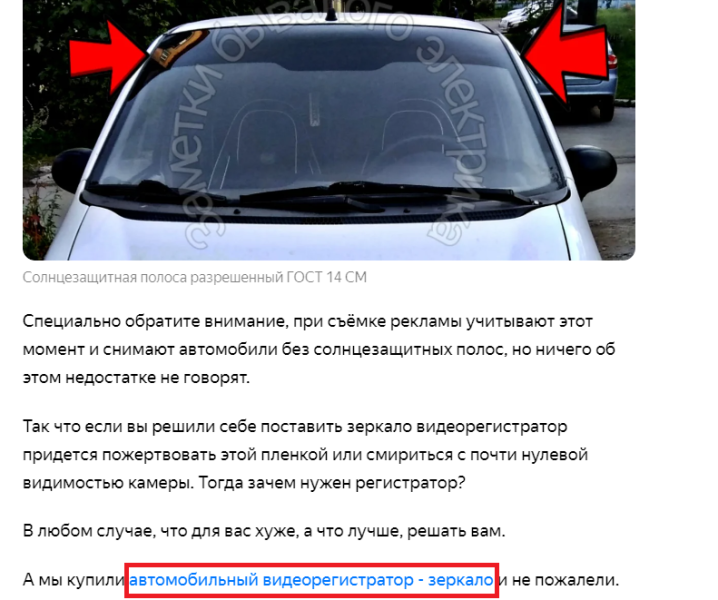 заметки бывалого электрика

Солнцезащитная полоса разрешенный ГОСТ 14 СМ

Специально обратите внимание, при съёмке рекламы учитывают этот момент и снимают автомобили без солнцезащитных полос, но ничего об этом недостатке не говорят.

Так что если вы решили себе поставить зеркало видеорегистратор придется пожертвовать этой пленкой или смириться с почти нулевой видимостью камеры. Тогда зачем нужен регистратор?

В любом случае, что для вас хуже, а что лучше, решать вам.

А мы купили автомобильный видеорегистратор - зеркало и не пожалели.